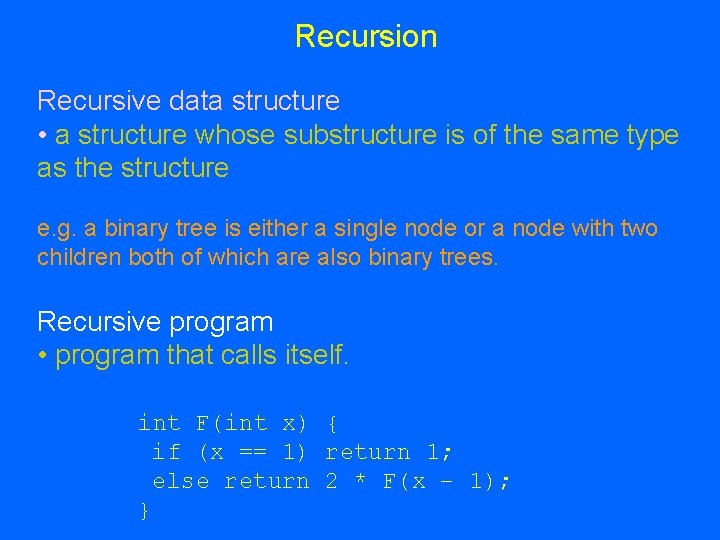 Recursion

Recursive data structure
• a structure whose substructure is of the same type as the structure

e.g. a binary tree is either a single node or a node with two children both of which are also binary trees.

Recursive program
• program that calls itself.

int F(int x) {
 if (x == 1) return 1;
 else return 2 * F(x - 1);
}